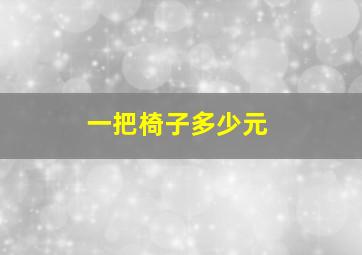 一把椅子多少元